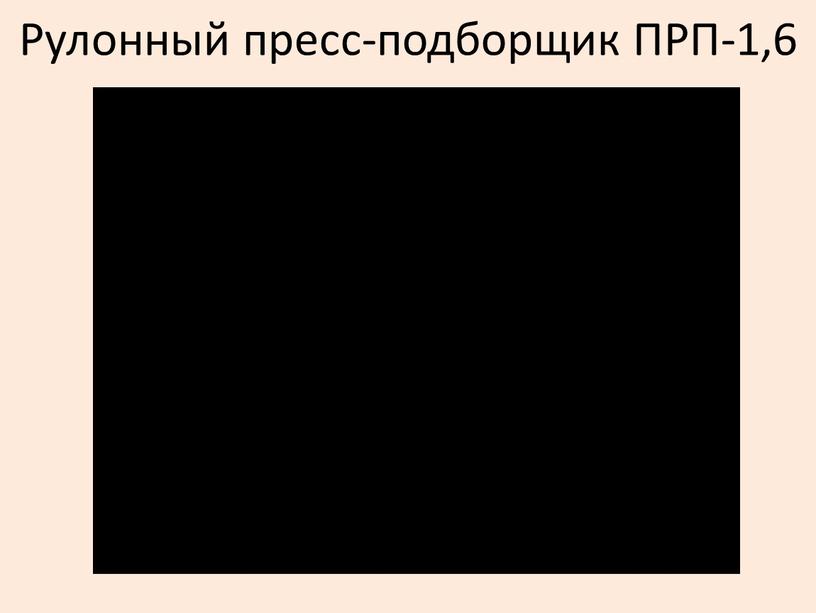 Рулонный пресс-подборщик ПРП-1,6